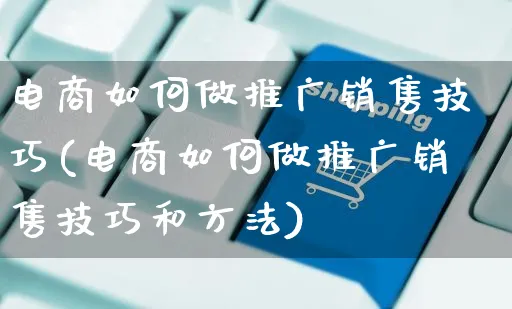 电商如何做推广销售技巧(电商如何做推广销售技巧和方法)

shopping